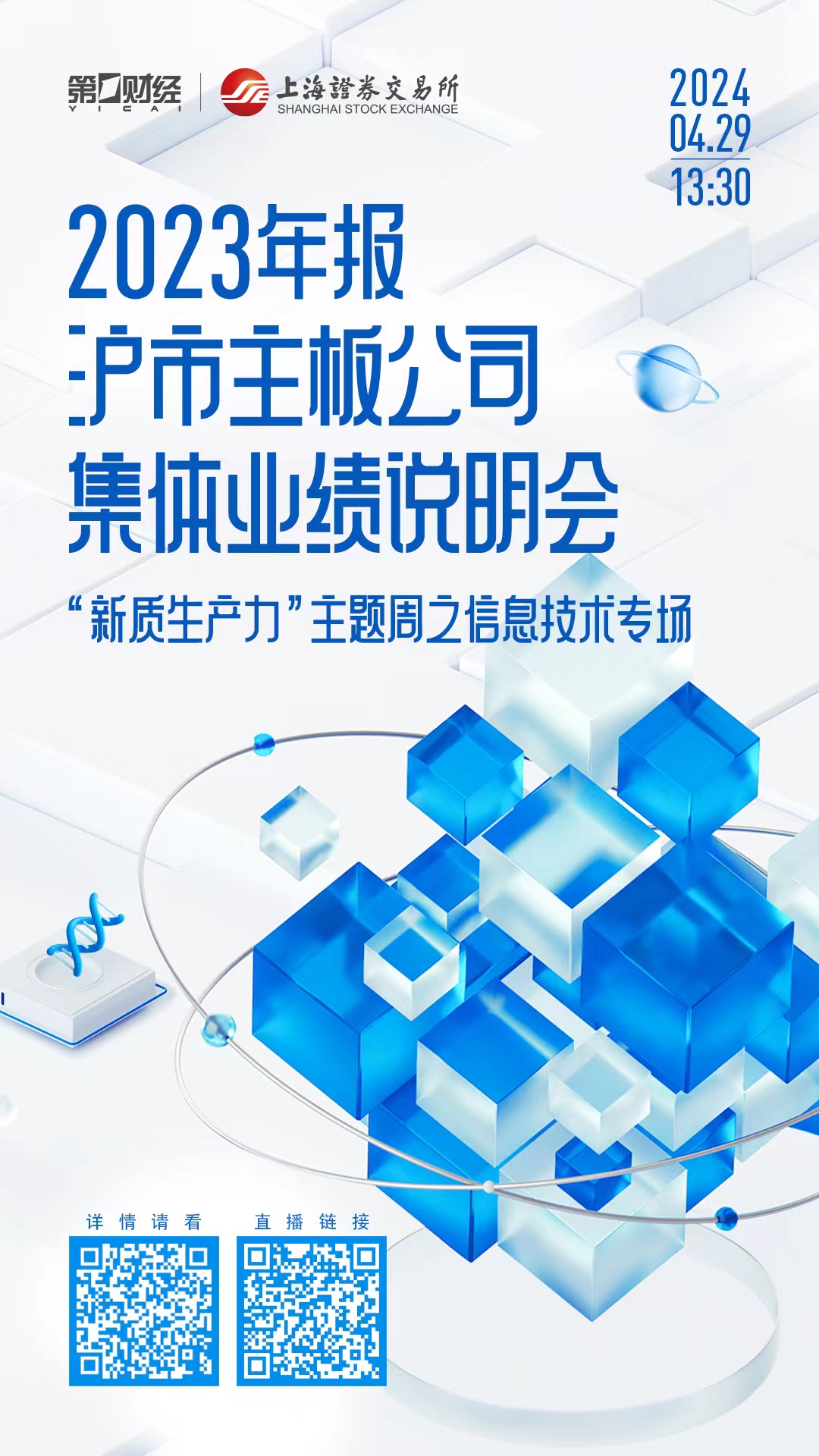 第一财经
YICAI

上海證券交易所
SHANGHAI STOCK EXCHANGE

2024
04.29
13:30

2023年报
沪市主板公司
集体业绩说明会

“新质生产力”主题周之信息技术专场

详情请看

直播链接